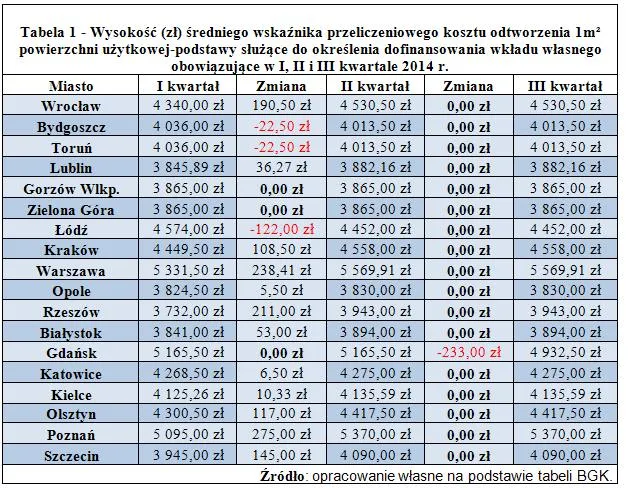 Tabela 1 - Wysokość (zł) średniego wskaźnika przeliczeniowego kosztu odtworzenia $1m^2$ powierzchni użytkowej-podstawy służące do określenia dofinansowania wkładu własnego obowiązujące w I, II i III kwartale 2014 r.

| Miasto | I kwartał | Zmiana | II kwartał | Zmiana | III kwartał |
|---|---|---|---|---|---|
| Wrocław | 4 340,00 zł | 190,50 zł | 4 530,50 zł | 0,00 zł | 4 530,50 zł |
| Bydgoszcz | 4 036,00 zł | -22,50 zł | 4 013,50 zł | 0,00 zł | 4 013,50 zł |
| Toruń | 4 036,00 zł | -22,50 zł | 4 013,50 zł | 0,00 zł | 4 013,50 zł |
| Lublin | 3 845,89 zł | 36,27 zł | 3 882,16 zł | 0,00 zł | 3 882,16 zł |
| Gorzów Wlkp. | 3 865,00 zł | 0,00 zł | 3 865,00 zł | 0,00 zł | 3 865,00 zł |
| Zielona Góra | 3 865,00 zł | 0,00 zł | 3 865,00 zł | 0,00 zł | 3 865,00 zł |
| Łódź | 4 574,00 zł | -122,00 zł | 4 452,00 zł | 0,00 zł | 4 452,00 zł |
| Kraków | 4 449,50 zł | 108,50 zł | 4 558,00 zł | 0,00 zł | 4 558,00 zł |
| Warszawa | 5 331,50 zł | 238,41 zł | 5 569,91 zł | 0,00 zł | 5 569,91 zł |
| Opole | 3 824,50 zł | 5,50 zł | 3 830,00 zł | 0,00 zł | 3 830,00 zł |
| Rzeszów | 3 732,00 zł | 211,00 zł | 3 943,00 zł | 0,00 zł | 3 943,00 zł |
| Białystok | 3 841,00 zł | 53,00 zł | 3 894,00 zł | 0,00 zł | 3 894,00 zł |
| Gdańsk | 5 165,50 zł | 0,00 zł | 5 165,50 zł | -233,00 zł | 4 932,50 zł |
| Katowice | 4 268,50 zł | 6,50 zł | 4 275,00 zł | 0,00 zł | 4 275,00 zł |
| Kielce | 4 125,26 zł | 10,33 zł | 4 135,59 zł | 0,00 zł | 4 135,59 zł |
| Olsztyn | 4 300,50 zł | 117,00 zł | 4 417,50 zł | 0,00 zł | 4 417,50 zł |
| Poznań | 5 095,00 zł | 275,00 zł | 5 370,00 zł | 0,00 zł | 5 370,00 zł |
| Szczecin | 3 945,00 zł | 145,00 zł | 4 090,00 zł | 0,00 zł | 4 090,00 zł |

Źródło: opracowanie własne na podstawie tabeli BGK.